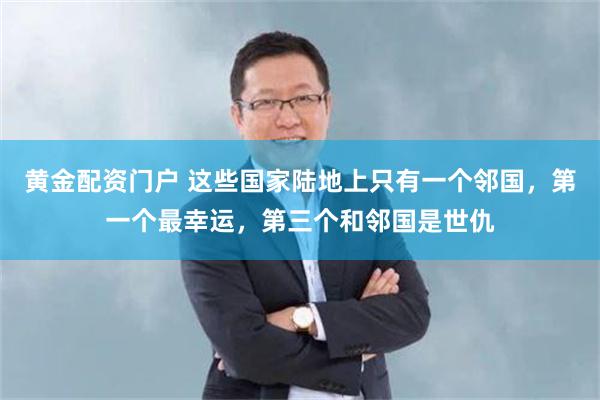 黄金配资门户 这些国家陆地上只有一个邻国，第一个最幸运，第三个和邻国是世仇